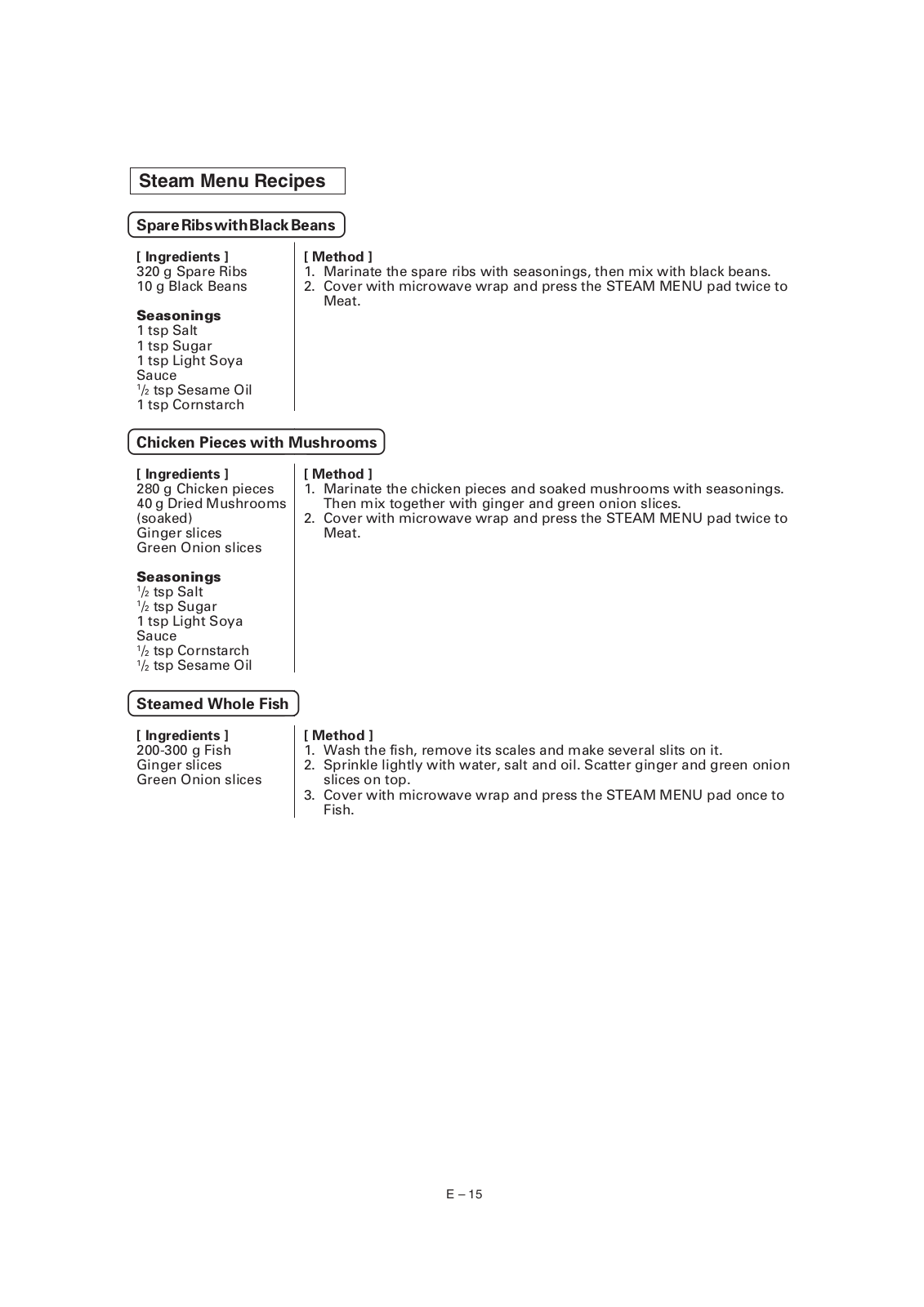 Steam Menu Recipes

Spare Ribs with Black Beans

[ Ingredients ]
320 g Spare Ribs
10 g Black Beans

Seasonings
1 tsp Salt
1 tsp Sugar
1 tsp Light Soya Sauce
$\frac{1}{2}$ tsp Sesame Oil
1 tsp Cornstarch

[ Method ]
1. Marinate the spare ribs with seasonings, then mix with black beans.
2. Cover with microwave wrap and press the STEAM MENU pad twice to Meat.

Chicken Pieces with Mushrooms

[ Ingredients ]
280 g Chicken pieces
40 g Dried Mushrooms (soaked)
Ginger slices
Green Onion slices

Seasonings
$\frac{1}{2}$ tsp Salt
$\frac{1}{2}$ tsp Sugar
1 tsp Light Soya Sauce
$\frac{1}{2}$ tsp Cornstarch
$\frac{1}{2}$ tsp Sesame Oil

[ Method ]
1. Marinate the chicken pieces and soaked mushrooms with seasonings. Then mix together with ginger and green onion slices.
2. Cover with microwave wrap and press the STEAM MENU pad twice to Meat.

Steamed Whole Fish

[ Ingredients ]
200-300 g Fish
Ginger slices
Green Onion slices

[ Method ]
1. Wash the fish, remove its scales and make several slits on it.
2. Sprinkle lightly with water, salt and oil. Scatter ginger and green onion slices on top.
3. Cover with microwave wrap and press the STEAM MENU pad once to Fish.

E – 15